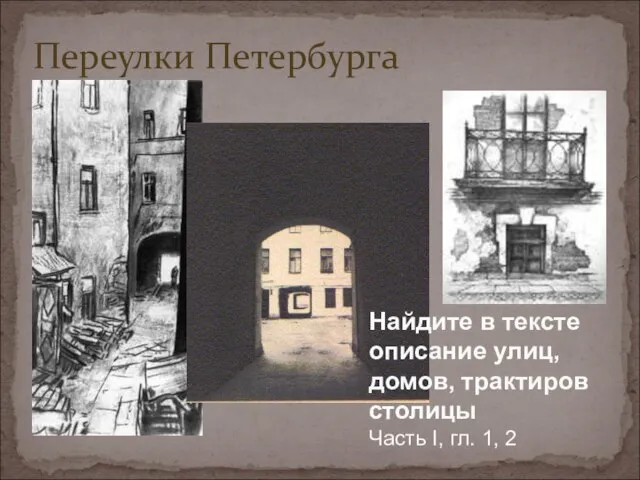 Переулки Петербурга

Найдите в тексте описание улиц, домов, трактиров столицы
Часть I, гл. 1, 2